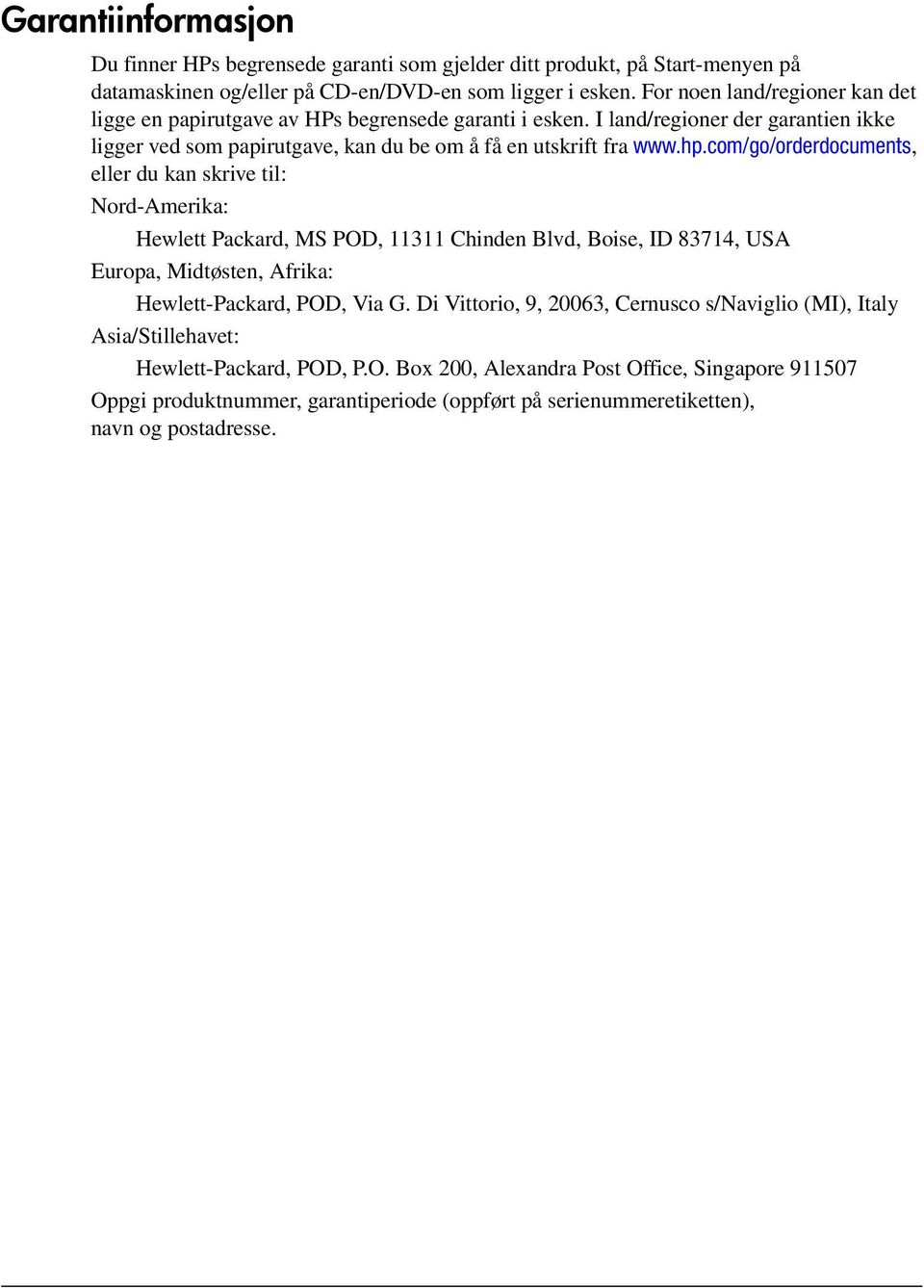 Garantiinformasjon

Du finner HPs begrensede garanti som gjelder ditt produkt, på Start-menyen på datamaskinen og/eller på CD-en/DVD-en som ligger i esken. For noen land/regioner kan det ligge en papirutgave av HPs begrensede garanti i esken. I land/regioner der garantien ikke ligger ved som papirutgave, kan du be om å få en utskrift fra www.hp.com/go/orderdocuments, eller du kan skrive til:

Nord-Amerika:

Hewlett Packard, MS POD, 11311 Chinden Blvd, Boise, ID 83714, USA

Europa, Midtøsten, Afrika:

Hewlett-Packard, POD, Via G. Di Vittorio, 9, 20063, Cernusco s/Naviglio (MI), Italy

Asia/Stillehavet:

Hewlett-Packard, POD, P.O. Box 200, Alexandra Post Office, Singapore 911507

Oppgi produktnummer, garantiperiode (oppført på serienummeretiketten), navn og postadresse.